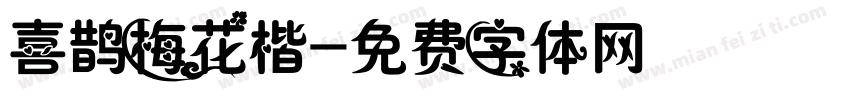 喜鹊梅花楷-免费字体网

www.mian fei zi ti.com